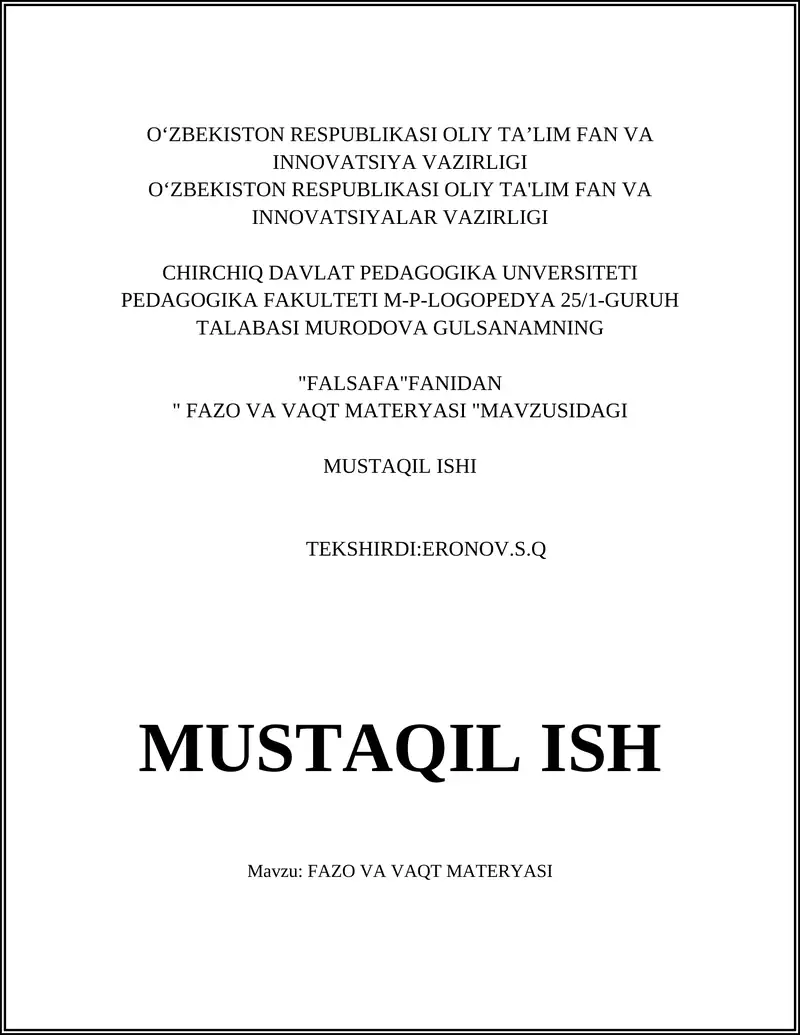 O‘ZBEKISTON RESPUBLIKASI OLIY TA’LIM FAN VA INNOVATSIYA VAZIRLIGI
O‘ZBEKISTON RESPUBLIKASI OLIY TA'LIM FAN VA INNOVATSIYALAR VAZIRLIGI

CHIRCHIQ DAVLAT PEDAGOGIKA UNVERSITETI PEDAGOGIKA FAKULTETI M-P-LOGOPEDYA 25/1-GURUH TALABASI MURODOVA GULSANAMNING

"FALSAFA"FANIDAN
" FAZO VA VAQT MATERYASI "MAVZUSIDAGI

MUSTAQIL ISHI

TEKSHIRDI:ERONOV.S.Q

MUSTAQIL ISH

Mavzu: FAZO VA VAQT MATERYASI